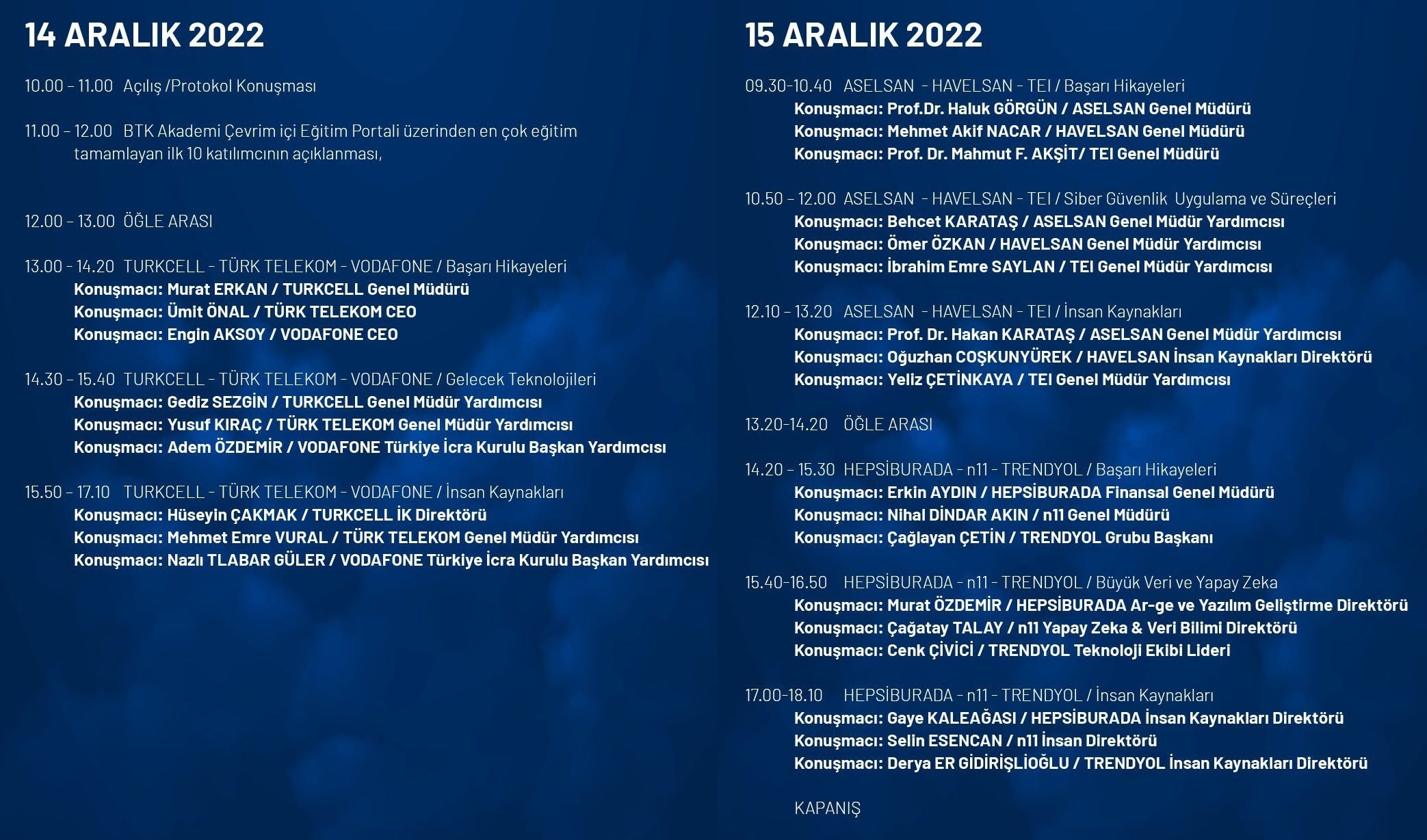 14 ARALIK 2022

10.00 – 11.00 Açılış /Protokol Konuşması

11.00 – 12.00 BTK Akademi Çevrim içi Eğitim Portali üzerinden en çok eğitim tamamlayan ilk 10 katılımcının açıklanması,

12.00 – 13.00 ÖĞLE ARASI

13.00 - 14.20 TURKCELL - TÜRK TELEKOM - VODAFONE / Başarı Hikayeleri
Konuşmacı: Murat ERKAN / TURKCELL Genel Müdürü
Konuşmacı: Ümit ÖNAL / TÜRK TELEKOM CEO
Konuşmacı: Engin AKSOY / VODAFONE CEO

14.30 – 15.40 TURKCELL - TÜRK TELEKOM - VODAFONE / Gelecek Teknolojileri
Konuşmacı: Gediz SEZGİN / TURKCELL Genel Müdür Yardımcısı
Konuşmacı: Yusuf KIRAÇ / TÜRK TELEKOM Genel Müdür Yardımcısı
Konuşmacı: Adem ÖZDEMİR / VODAFONE Türkiye İcra Kurulu Başkan Yardımcısı

15.50 – 17.10 TURKCELL - TÜRK TELEKOM - VODAFONE / İnsan Kaynakları
Konuşmacı: Hüseyin ÇAKMAK / TURKCELL İK Direktörü
Konuşmacı: Mehmet Emre VURAL / TÜRK TELEKOM Genel Müdür Yardımcısı
Konuşmacı: Nazlı TLABAR GÜLER / VODAFONE Türkiye İcra Kurulu Başkan Yardımcısı

15 ARALIK 2022

09.30-10.40 ASELSAN - HAVELSAN - TEI / Başarı Hikayeleri
Konuşmacı: Prof.Dr. Haluk GÖRGÜN / ASELSAN Genel Müdürü
Konuşmacı: Mehmet Akif NACAR / HAVELSAN Genel Müdürü
Konuşmacı: Prof. Dr. Mahmut F. AKŞİT/ TEI Genel Müdürü

10.50 – 12.00 ASELSAN - HAVELSAN - TEI / Siber Güvenlik Uygulama ve Süreçleri
Konuşmacı: Behcet KARATAŞ / ASELSAN Genel Müdür Yardımcısı
Konuşmacı: Ömer ÖZKAN / HAVELSAN Genel Müdür Yardımcısı
Konuşmacı: İbrahim Emre SAYLAN / TEI Genel Müdür Yardımcısı

12.10 – 13.20 ASELSAN - HAVELSAN - TEI / İnsan Kaynakları
Konuşmacı: Prof. Dr. Hakan KARATAŞ / ASELSAN Genel Müdür Yardımcısı
Konuşmacı: Oğuzhan COŞKUNYÜREK / HAVELSAN İnsan Kaynakları Direktörü
Konuşmacı: Yeliz ÇETİNKAYA / TEI Genel Müdür Yardımcısı

13.20-14.20 ÖĞLE ARASI

14.20 – 15.30 HEPSİBURADA - n11 - TRENDYOL / Başarı Hikayeleri
Konuşmacı: Erkin AYDIN / HEPSİBURADA Finansal Genel Müdürü
Konuşmacı: Nihal DİNDAR AKIN / n11 Genel Müdürü
Konuşmacı: Çağlayan ÇETİN / TRENDYOL Grubu Başkanı

15.40-16.50 HEPSİBURADA - n11 - TRENDYOL / Büyük Veri ve Yapay Zeka
Konuşmacı: Murat ÖZDEMİR / HEPSİBURADA Ar-ge ve Yazılım Geliştirme Direktörü
Konuşmacı: Çağatay TALAY / n11 Yapay Zeka & Veri Bilimi Direktörü
Konuşmacı: Cenk ÇİVİCİ / TRENDYOL Teknoloji Ekibi Lideri

17.00-18.10 HEPSİBURADA - n11 - TRENDYOL / İnsan Kaynakları
Konuşmacı: Gaye KALEAĞASI / HEPSİBURADA İnsan Kaynakları Direktörü
Konuşmacı: Selin ESENCAN / n11 İnsan Direktörü
Konuşmacı: Derya ER GİDİRİŞLİOĞLU / TRENDYOL İnsan Kaynakları Direktörü

KAPANIŞ